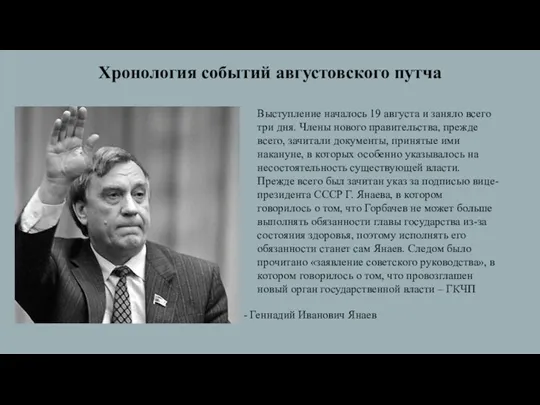 Хронология событий августовского путча

Выступление началось 19 августа и заняло всего три дня. Члены нового правительства, прежде всего, зачитали документы, принятые ими накануне, в которых особенно указывалось на несостоятельность существующей власти. Прежде всего был зачитан указ за подписью вице-президента СССР Г. Янаева, в котором говорилось о том, что Горбачев не может больше выполнять обязанности главы государства из-за состояния здоровья, поэтому исполнять его обязанности станет сам Янаев. Следом было прочитано «заявление советского руководства», в котором говорилось о том, что провозглашен новый орган государственной власти – ГКЧП

- Геннадий Иванович Янаев